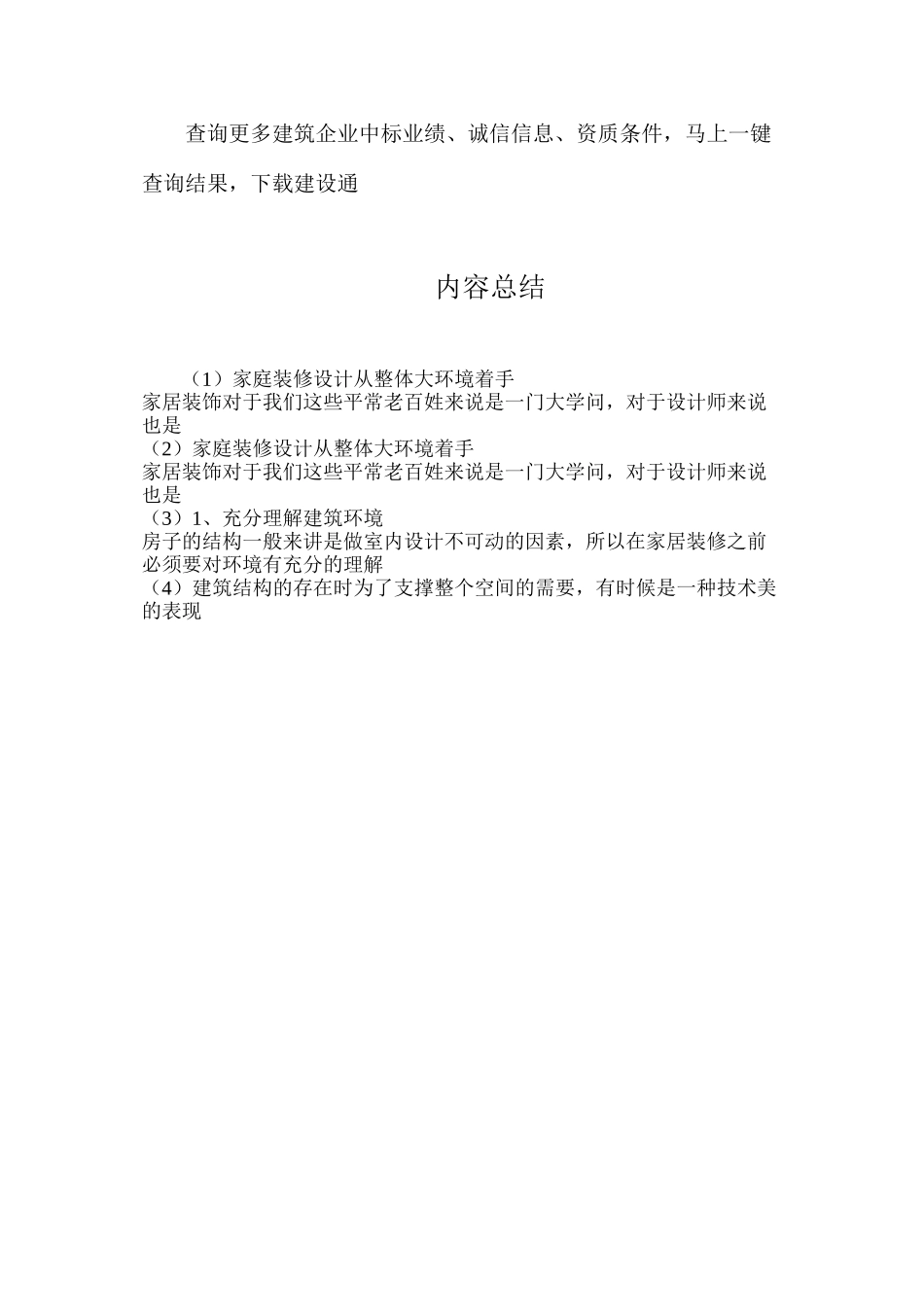 查询更多建筑企业中标业绩、诚信信息、资质条件，马上一键查询结果，下载建设通

内容总结

（1）家庭装修设计从整体大环境着手
家居装饰对于我们这些平常老百姓来说是一门大学问，对于设计师来说也是
（2）家庭装修设计从整体大环境着手
家居装饰对于我们这些平常老百姓来说是一门大学问，对于设计师来说也是
（3）1、充分理解建筑环境
房子的结构一般来讲是做室内设计不可动的因素，所以在家居装修之前必须要对环境有充分的理解
（4）建筑结构的存在时为了支撑整个空间的需要，有时候是一种技术美的表现